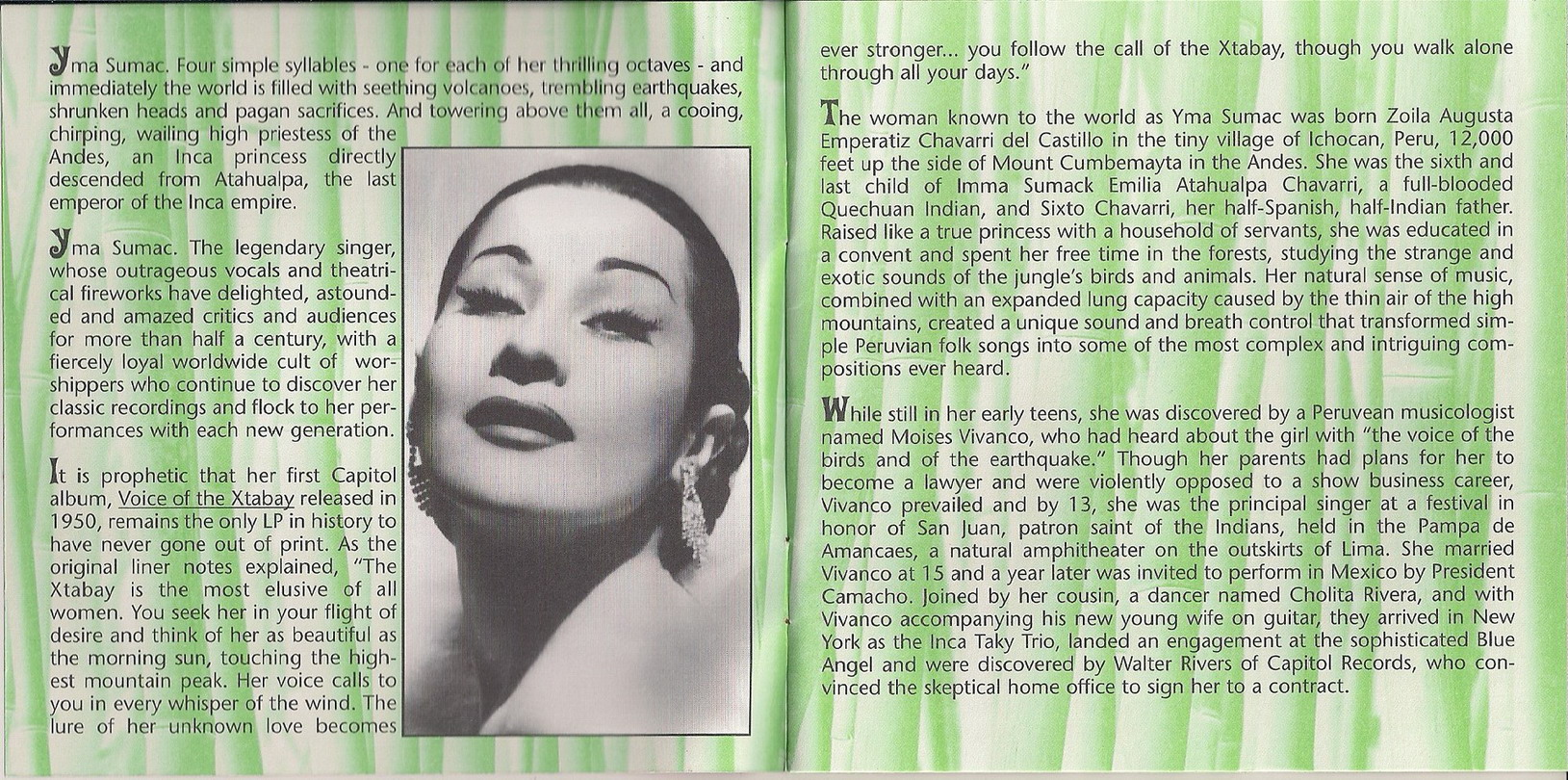 Yma Sumac. Four simple syllables - one for each of her thrilling octaves - and immediately the world is filled with seething volcanoes, trembling earthquakes, shrunken heads and pagan sacrifices. And towering above them all, a cooing, chirping, wailing high priestess of the Andes, an Inca princess directly descended from Atahualpa, the last emperor of the Inca empire.

Yma Sumac. The legendary singer, whose outrageous vocals and theatrical fireworks have delighted, astounded and amazed critics and audiences for more than half a century, with a fiercely loyal worldwide cult of worshippers who continue to discover her classic recordings and flock to her performances with each new generation.

It is prophetic that her first Capitol album, Voice of the Xtabay released in 1950, remains the only LP in history to have never gone out of print. As the original liner notes explained, "The Xtabay is the most elusive of all women. You seek her in your flight of desire and think of her as beautiful as the morning sun, touching the highest mountain peak. Her voice calls to you in every whisper of the wind. The lure of her unknown love becomes ever stronger... you follow the call of the Xtabay, though you walk alone through all your days."

The woman known to the world as Yma Sumac was born Zoila Augusta Emperatiz Chavarri del Castillo in the tiny village of Ichocan, Peru, 12,000 feet up the side of Mount Cumbemayta in the Andes. She was the sixth and last child of Imma Sumack Emilia Atahualpa Chavarri, a full-blooded Quechuan Indian, and Sixto Chavarri, her half-Spanish, half-Indian father. Raised like a true princess with a household of servants, she was educated in a convent and spent her free time in the forests, studying the strange and exotic sounds of the jungle's birds and animals. Her natural sense of music, combined with an expanded lung capacity caused by the thin air of the high mountains, created a unique sound and breath control that transformed simple Peruvian folk songs into some of the most complex and intriguing compositions ever heard.

While still in her early teens, she was discovered by a Peruvean musicologist named Moises Vivanco, who had heard about the girl with "the voice of the birds and of the earthquake." Though her parents had plans for her to become a lawyer and were violently opposed to a show business career, Vivanco prevailed and by 13, she was the principal singer at a festival in honor of San Juan, patron saint of the Indians, held in the Pampa de Amancaes, a natural amphitheater on the outskirts of Lima. She married Vivanco at 15 and a year later was invited to perform in Mexico by President Camacho. Joined by her cousin, a dancer named Cholita Rivera, and with Vivanco accompanying his new young wife on guitar, they arrived in New York as the Inca Taky Trio, landed an engagement at the sophisticated Blue Angel and were discovered by Walter Rivers of Capitol Records, who convinced the skeptical home office to sign her to a contract.